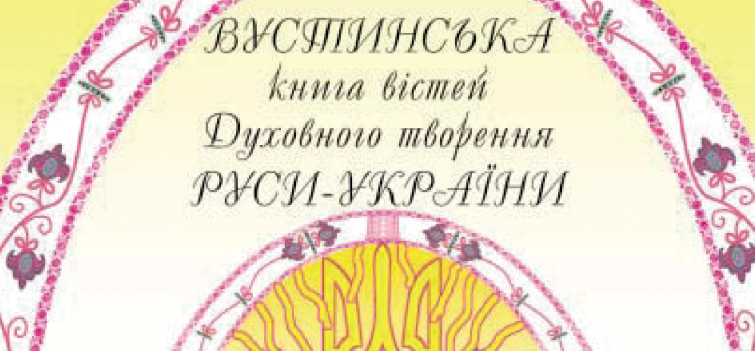 ВУСТИНСЬКА
книга вістей
Духовного творення
РУСИ-УКРАЇНИ